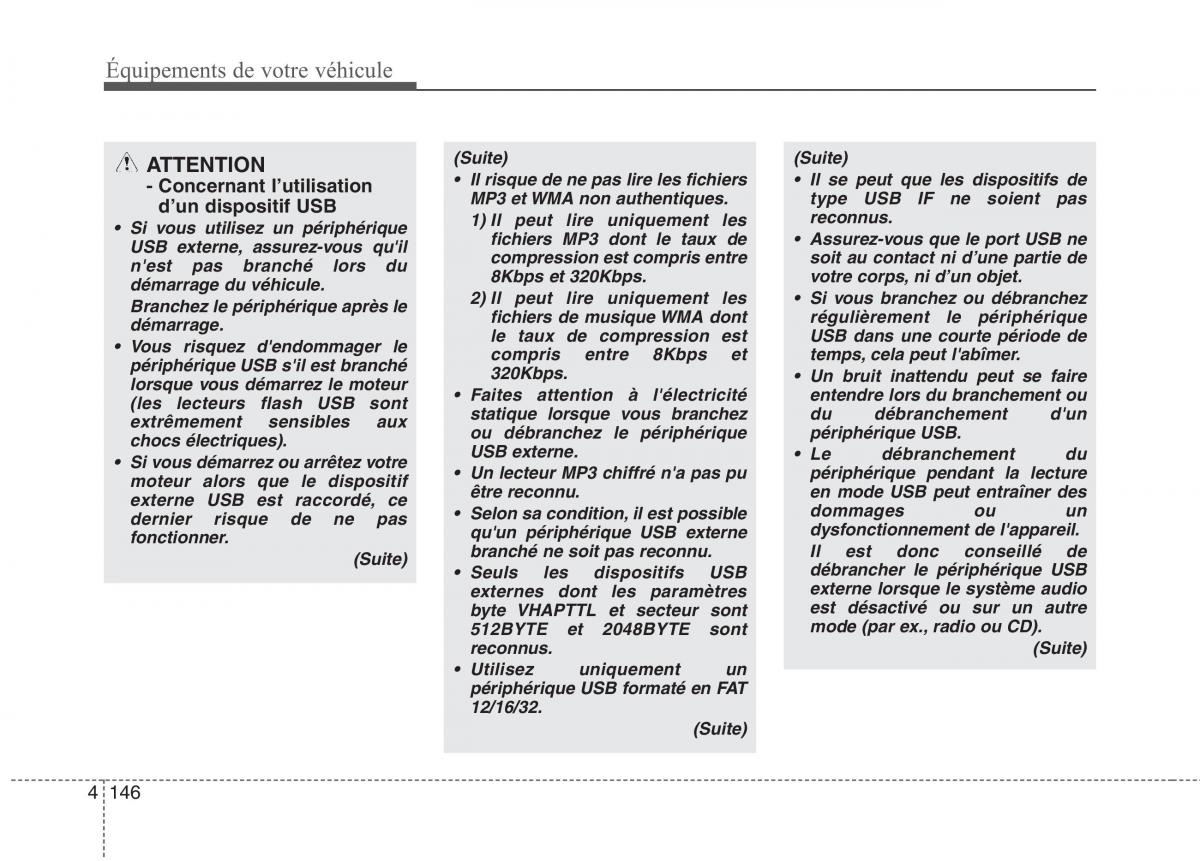 Équipements de votre véhicule

ATTENTION
- Concernant l'utilisation d'un dispositif USB

• Si vous utilisez un périphérique USB externe, assurez-vous qu'il n'est pas branché lors du démarrage du véhicule.
Branchez le périphérique après le démarrage.
• Vous risquez d'endommager le périphérique USB s'il est branché lorsque vous démarrez le moteur (les lecteurs flash USB sont extrêmement sensibles aux chocs électriques).
• Si vous démarrez ou arrêtez votre moteur alors que le dispositif externe USB est raccordé, ce dernier risque de ne pas fonctionner.
(Suite)

(Suite)
• Il risque de ne pas lire les fichiers MP3 et WMA non authentiques.
1) Il peut lire uniquement les fichiers MP3 dont le taux de compression est compris entre 8Kbps et 320Kbps.
2) Il peut lire uniquement les fichiers de musique WMA dont le taux de compression est compris entre 8Kbps et 320Kbps.
• Faites attention à l'électricité statique lorsque vous branchez ou débranchez le périphérique USB externe.
• Un lecteur MP3 chiffré n'a pas pu être reconnu.
• Selon sa condition, il est possible qu'un périphérique USB externe branché ne soit pas reconnu.
• Seuls les dispositifs USB externes dont les paramètres byte VHAPTTL et secteur sont 512BYTE et 2048BYTE sont reconnus.
• Utilisez uniquement un périphérique USB formaté en FAT 12/16/32.
(Suite)

(Suite)
• Il se peut que les dispositifs de type USB IF ne soient pas reconnus.
• Assurez-vous que le port USB ne soit au contact ni d'une partie de votre corps, ni d'un objet.
• Si vous branchez ou débranchez régulièrement le périphérique USB dans une courte période de temps, cela peut l'abîmer.
• Un bruit inattendu peut se faire entendre lors du branchement ou du débranchement d'un périphérique USB.
• Le débranchement du périphérique pendant la lecture en mode USB peut entraîner des dommages ou un dysfonctionnement de l'appareil.
Il est donc conseillé de débrancher le périphérique USB externe lorsque le système audio est désactivé ou sur un autre mode (par ex., radio ou CD).
(Suite)

4 146